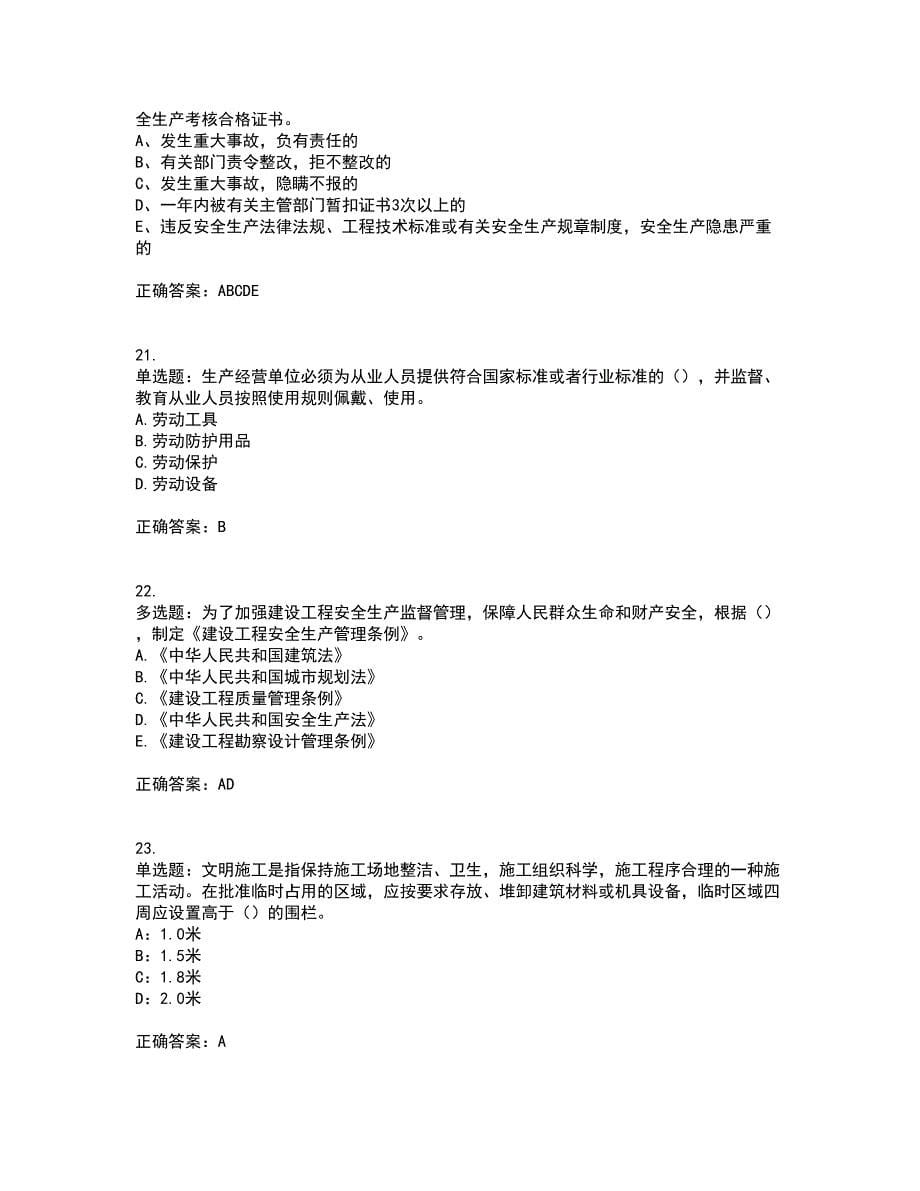 全生产考核合格证书。
A、发生重大事故，负有责任的
B、有关部门责令整改，拒不整改的
C、发生重大事故，隐瞒不报的
D、一年内被有关主管部门暂扣证书3次以上的
E、违反安全生产法律法规、工程技术标准或有关安全生产规章制度，安全生产隐患严重的

正确答案：ABCDE

21.
单选题：生产经营单位必须为从业人员提供符合国家标准或者行业标准的（），并监督、教育从业人员按照使用规则佩戴、使用。
A.劳动工具
B.劳动防护用品
C.劳动保护
D.劳动设备

正确答案：B

22.
多选题：为了加强建设工程安全生产监督管理，保障人民群众生命和财产安全，根据（），制定《建设工程安全生产管理条例》。
A.《中华人民共和国建筑法》
B.《中华人民共和国城市规划法》
C.《建设工程质量管理条例》
D.《中华人民共和国安全生产法》
E.《建设工程勘察设计管理条例》

正确答案：AD

23.
单选题：文明施工是指保持施工场地整洁、卫生，施工组织科学，施工程序合理的一种施工活动。在批准临时占用的区域，应按要求存放、堆卸建筑材料或机具设备，临时区域四周应设置高于（）的围栏。
A：1.0米
B：1.5米
C：1.8米
D：2.0米

正确答案：A